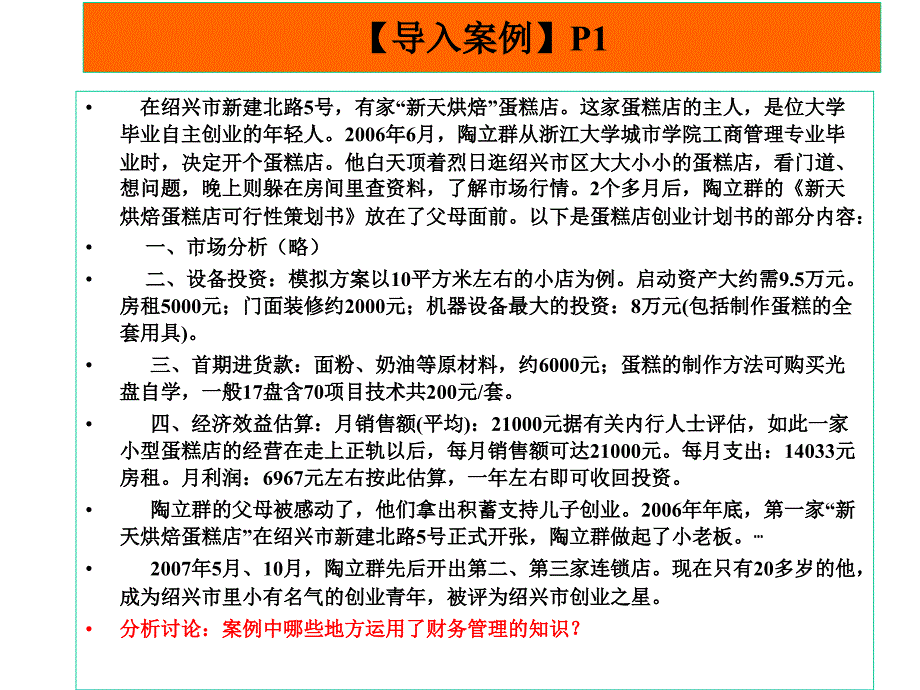 【导入案例】P1

• 在绍兴市新建北路5号，有家“新天烘焙”蛋糕店。这家蛋糕店的主人，是位大学毕业自主创业的年轻人。2006年6月，陶立群从浙江大学城市学院工商管理专业毕业时，决定开个蛋糕店。他白天顶着烈日逛绍兴市区大大小小的蛋糕店，看门道、想问题，晚上则躲在房间里查资料，了解市场行情。2个多月后，陶立群的《新天烘焙蛋糕店可行性策划书》放在了父母面前。以下是蛋糕店创业计划书的部分内容：

• 一、市场分析（略）

• 二、设备投资：模拟方案以10平方米左右的小店为例。启动资产大约需9.5万元。房租5000元；门面装修约2000元；机器设备最大的投资：8万元(包括制作蛋糕的全套用具)。

• 三、首期进货款：面粉、奶油等原材料，约6000元；蛋糕的制作方法可购买光盘自学，一般17盘含70项目技术共200元/套。

• 四、经济效益估算：月销售额(平均)：21000元据有关内行人士评估，如此一家小型蛋糕店的经营在走上正轨以后，每月销售额可达21000元。每月支出：14033元房租。月利润：6967元左右按此估算，一年左右即可收回投资。

• 陶立群的父母被感动了，他们拿出积蓄支持儿子创业。2006年年底，第一家“新天烘焙蛋糕店”在绍兴市新建北路5号正式开张，陶立群做起了小老板。…

• 2007年5月、10月，陶立群先后开出第二、第三家连锁店。现在只有20多岁的他，成为绍兴市里小有名气的创业青年，被评为绍兴市创业之星。

• 分析讨论：案例中哪些地方运用了财务管理的知识？